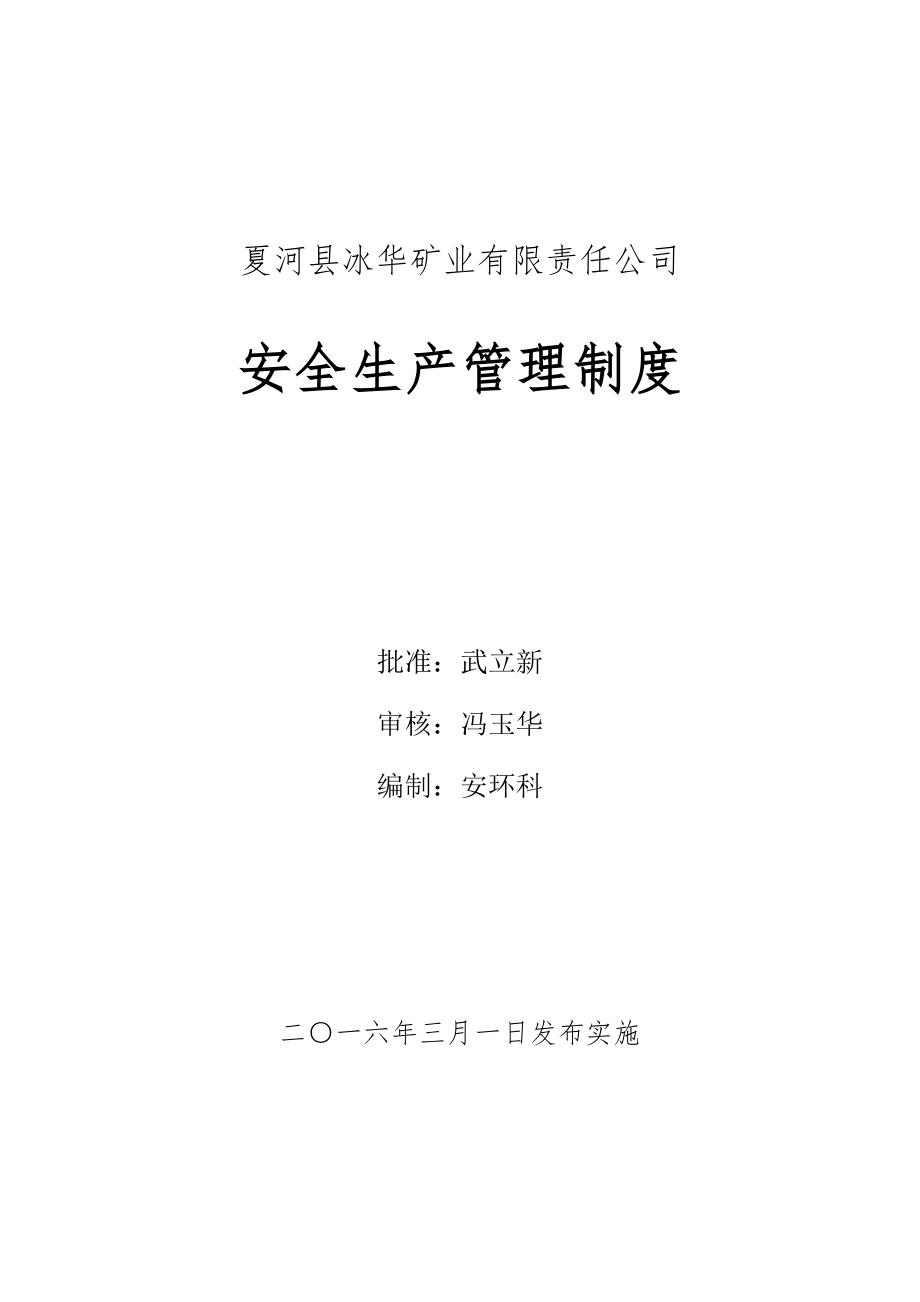 夏河县冰华矿业有限责任公司

安全生产管理制度

批准：武立新

审核：冯玉华

编制：安环科

二〇一六年三月一日发布实施